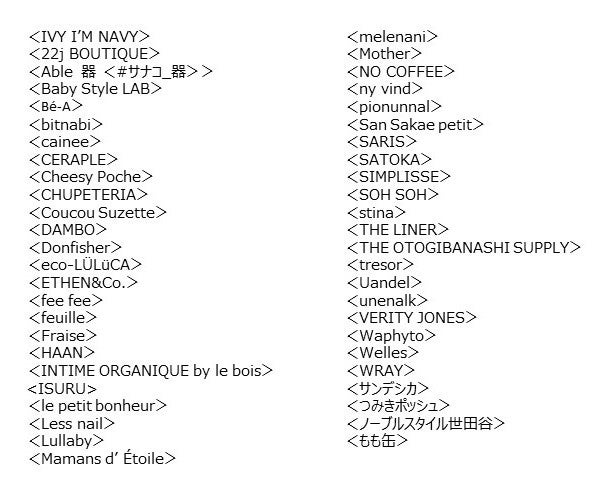 <IVY I'M NAVY>
<22j BOUTIQUE>
<Able 器 <#サナコ_器>>
<Baby Style LAB>
<Bé-A>
<bitnabi>
<cainee>
<CERAPLE>
<Cheesy Poche>
<CHUPETERIA>
<Coucou Suzette>
<DAMBO>
<Donfisher>
<eco-LÜLüCA>
<ETHEN&Co.>
<fee fee>
<feuille>
<Fraise>
<HAAN>
<INTIME ORGANIQUE by le bois>
<ISURU>
<le petit bonheur>
<Less nail>
<Lullaby>
<Mamans d' Étoile>

<melenani>
<Mother>
<NO COFFEE>
<ny vind>
<pionunnal>
<San Sakae petit>
<SARIS>
<SATOKA>
<SIMPLISSE>
<SOH SOH>
<stina>
<THE LINER>
<THE OTOGIBANASHI SUPPLY>
<tresor>
<Uandel>
<unenalk>
<VERITY JONES>
<Waphyto>
<Welles>
<WRAY>
<サンデシカ>
<つみきポッシュ>
<ノーブルスタイル世田谷>
<もも缶>